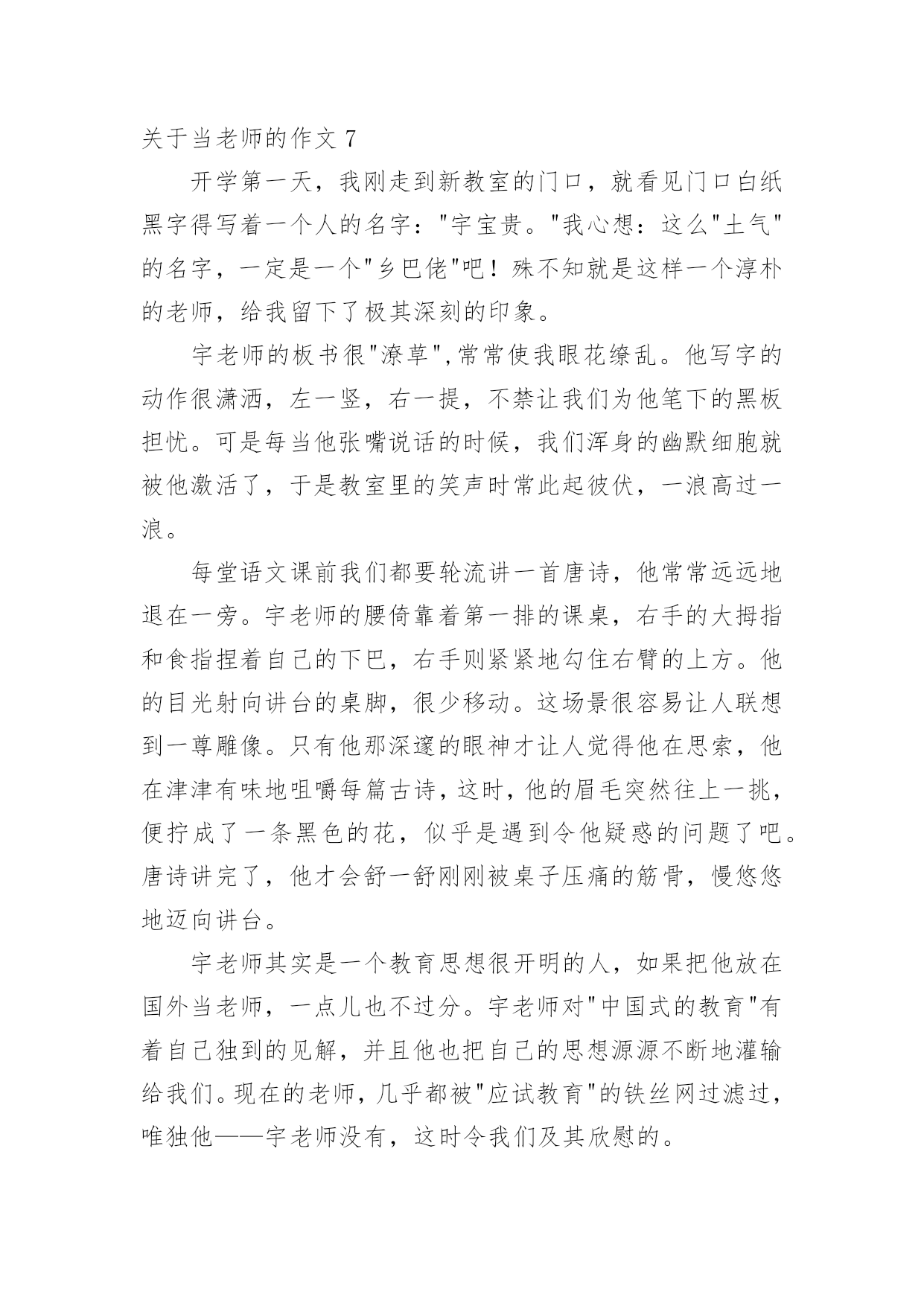 关于当老师的作文 7

开学第一天，我刚走到新教室的门口，就看见门口白纸黑字得写着一个人的名字："宇宝贵。"我心想：这么"土气"的名字，一定是一个"乡巴佬"吧！殊不知就是这样一个淳朴的老师，给我留下了极其深刻的印象。

宇老师的板书很"潦草",常常使我眼花缭乱。他写字的动作很潇洒，左一竖，右一提，不禁让我们为他笔下的黑板担忧。可是每当他张嘴说话的时候，我们浑身的幽默细胞就被他激活了，于是教室里的笑声时常此起彼伏，一浪高过一浪。

每堂语文课前我们都要轮流讲一首唐诗，他常常远远地退在一旁。宇老师的腰倚靠着第一排的课桌，右手的大拇指和食指捏着自己的下巴，右手则紧紧地勾住右臂的上方。他的目光射向讲台的桌脚，很少移动。这场景很容易让人联想到一尊雕像。只有他那深邃的眼神才让人觉得他在思索，他在津津有味地咀嚼每篇古诗，这时，他的眉毛突然往上一挑，便拧成了一条黑色的花，似乎是遇到令他疑惑的问题了吧。唐诗讲完了，他才会舒一舒刚刚被桌子压痛的筋骨，慢悠悠地迈向讲台。

宇老师其实是一个教育思想很开明的人，如果把他放在国外当老师，一点儿也不过分。宇老师对"中国式的教育"有着自己独到的见解，并且他也把自己的思想源源不断地灌输给我们。现在的老师，几乎都被"应试教育"的铁丝网过滤过，唯独他——宇老师没有，这时令我们及其欣慰的。